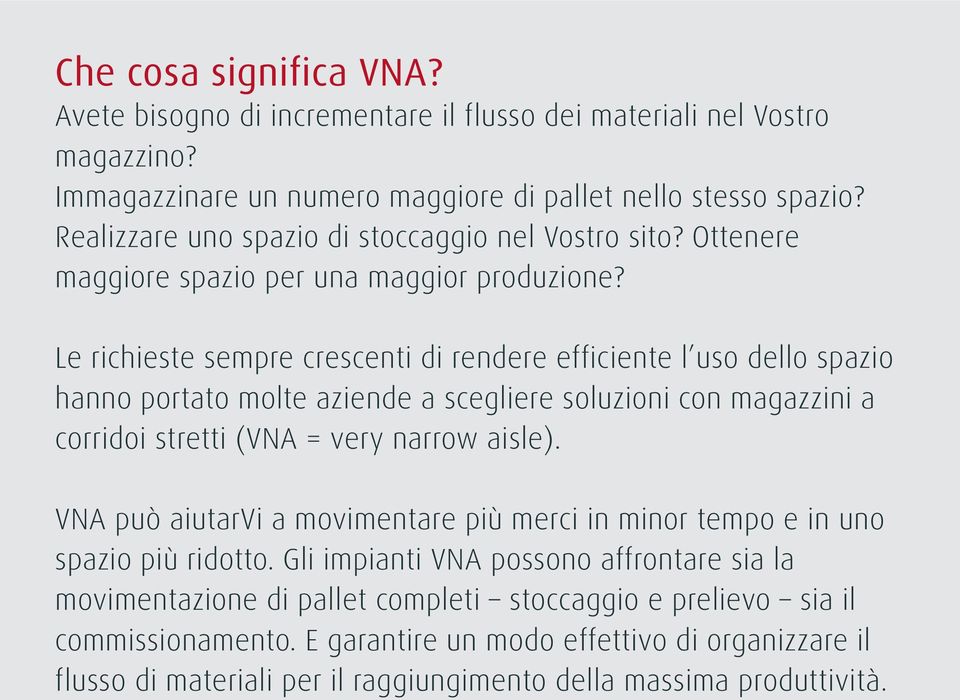 Che cosa significa VNA?
Avete bisogno di incrementare il flusso dei materiali nel Vostro magazzino?
Immagazzinare un numero maggiore di pallet nello stesso spazio? Realizzare uno spazio di stoccaggio nel Vostro sito? Ottenere maggiore spazio per una maggior produzione?

Le richieste sempre crescenti di rendere efficiente l'uso dello spazio hanno portato molte aziende a scegliere soluzioni con magazzini a corridoi stretti (VNA = very narrow aisle).

VNA può aiutarVi a movimentare più merci in minor tempo e in uno spazio più ridotto. Gli impianti VNA possono affrontare sia la movimentazione di pallet completi – stoccaggio e prelievo – sia il commissionamento. E garantire un modo effettivo di organizzare il flusso di materiali per il raggiungimento della massima produttività.